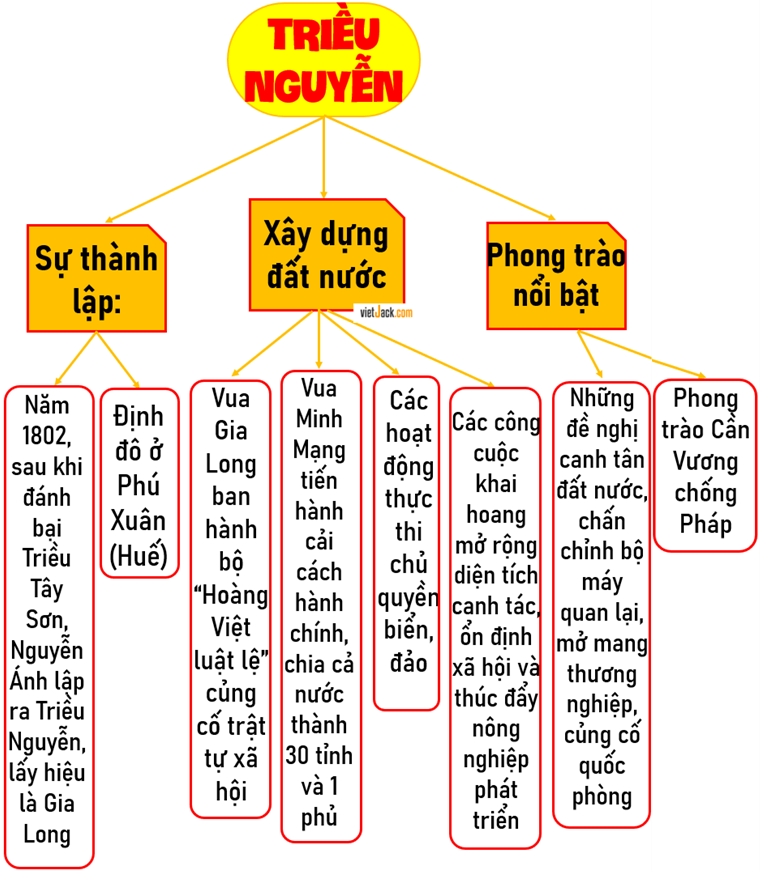 TRIỀU NGUYỄN

Sự thành lập:

Xây dựng đất nước

vietJack.com

Phong trào nổi bật

Năm 1802, sau khi đánh bại Triều Tây Sơn, Nguyễn Ánh lập ra Triều Nguyễn, lấy hiệu là Gia Long

Định đô ở Phú Xuân (Huế)

Vua Gia Long ban hành bộ "Hoàng Việt luật lệ" củng cố trật tự xã hội

Vua Minh Mạng tiến hành cải cách hành chính, chia cả nước thành 30 tỉnh và 1 phủ

Các hoạt động thực thi chủ quyền biển, đảo

Các công cuộc khai hoang mở rộng diện tích canh tác, ổn định xã hội và thúc đẩy nông nghiệp phát triển

Những đề nghị canh tân đất nước, chấn chỉnh bộ máy quan lại, mở mang thương nghiệp, củng cố quốc phòng

Phong trào Cần Vương chống Pháp